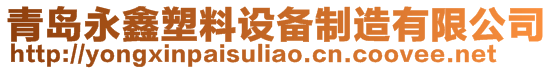 青岛永鑫塑料设备制造有限公司
http://yongxinpaisuliao.cn.coovee.net